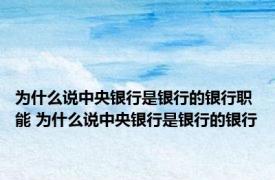 为什么说中央银行是银行的银行职能 为什么说中央银行是银行的银行